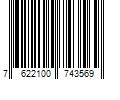 7 622100 743569